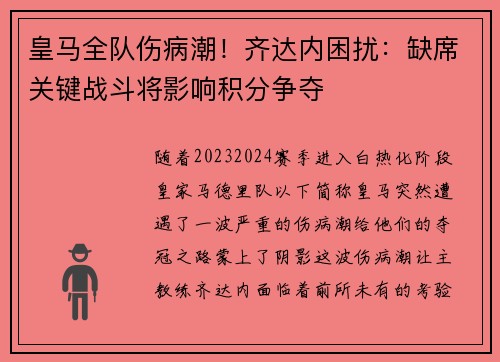 皇马全队伤病潮！齐达内困扰：缺席关键战斗将影响积分争夺

随着20232024赛季进入白热化阶段皇家马德里队以下简称皇马突然遭遇了一波严重的伤病潮给他们的夺冠之路蒙上了阴影这波伤病潮让主教练齐达内面临着前所未有的考验